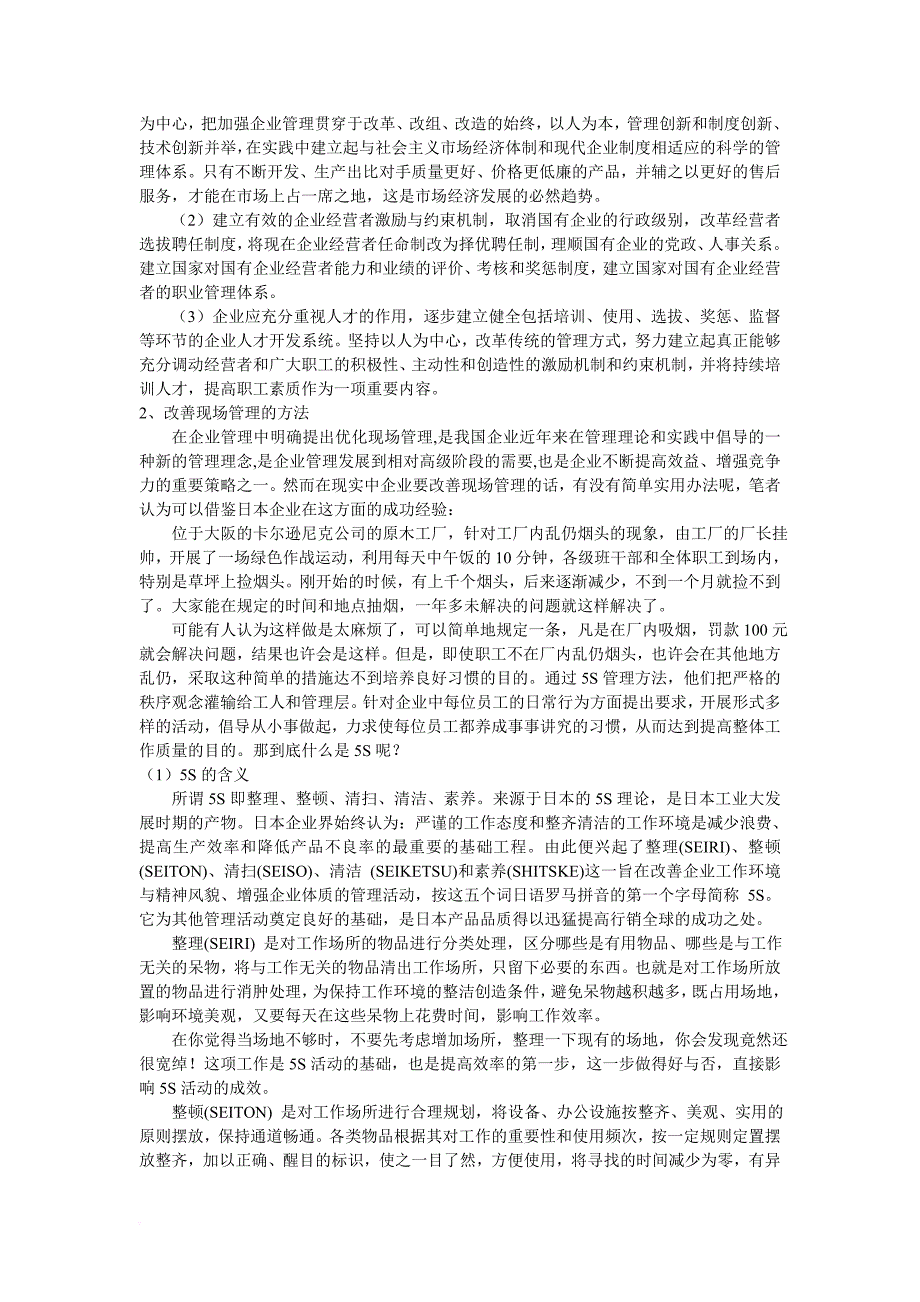 为中心，把加强企业管理贯穿于改革、改组、改造的始终，以人为本，管理创新和制度创新、技术创新并举，在实践中建立起与社会主义市场经济体制和现代企业制度相适应的科学的管理体系。只有不断开发、生产出比对手质量更好、价格更低廉的产品，并辅之以更好的售后服务，才能在市场上占一席之地，这是市场经济发展的必然趋势。

（2）建立有效的企业经营者激励与约束机制，取消国有企业的行政级别，改革经营者选拔聘任制度，将现在企业经营者任命制改为择优聘任制，理顺国有企业的党政、人事关系。建立国家对国有企业经营者能力和业绩的评价、考核和奖惩制度，建立国家对国有企业经营者的职业管理体系。

（3）企业应充分重视人才的作用，逐步建立健全包括培训、使用、选拔、奖惩、监督等环节的企业人才开发系统。坚持以人为中心，改革传统的管理方式，努力建立起真正能够充分调动经营者和广大职工的积极性、主动性和创造性的激励机制和约束机制，并将持续培训人才，提高职工素质作为一项重要内容。

2、改善现场管理的方法

在企业管理中明确提出优化现场管理，是我国企业近年来在管理理论和实践中倡导的一种新的管理理念，是企业管理发展到相对高级阶段的需要，也是企业不断提高效益、增强竞争力的重要策略之一。然而在现实中企业要改善现场管理的话，有没有简单实用办法呢，笔者认为可以借鉴日本企业在这方面的成功经验：

位于大阪的卡尔逊尼克公司的原木工厂，针对工厂内乱仍烟头的现象，由工厂的厂长挂帅，开展了一场绿色作战运动，利用每天中午饭的 10 分钟，各级班干部和全体职工到场内，特别是草坪上捡烟头。刚开始的时候，有上千个烟头，后来逐渐减少，不到一个月就捡不到了。大家能在规定的时间和地点抽烟，一年多未解决的问题就这样解决了。

可能有人认为这样做是太麻烦了，可以简单地规定一条，凡是在厂内吸烟，罚款 100 元就会解决问题，结果也许会是这样。但是，即使职工不在厂内乱仍烟头，也许会在其他地方乱仍，采取这种简单的措施达不到培养良好习惯的目的。通过 5S 管理方法，他们把严格的秩序观念灌输给工人和管理层。针对企业中每位员工的日常行为方面提出要求，开展形式多样的活动，倡导从小事做起，力求使每位员工都养成事事讲究的习惯，从而达到提高整体工作质量的目的。那到底什么是 5S 呢？

（1）5S 的含义

所谓 5S 即整理、整顿、清扫、清洁、素养。来源于日本的 5S 理论，是日本工业大发展时期的产物。日本企业界始终认为：严谨的工作态度和整齐清洁的工作环境是减少浪费、提高生产效率和降低产品不良率的最重要的基础工程。由此便兴起了整理(SEIRI)、整顿(SEITON)、清扫(SEISO)、清洁 (SEIKETSU)和素养(SHITSKE)这一旨在改善企业工作环境与精神风貌、增强企业体质的管理活动，按这五个词日语罗马拼音的第一个字母简称 5S。它为其他管理活动奠定良好的基础，是日本产品品质得以迅猛提高行销全球的成功之处。

整理(SEIRI) 是对工作场所的物品进行分类处理，区分哪些是有用物品、哪些是与工作无关的呆物，将与工作无关的物品清出工作场所，只留下必要的东西。也就是对工作场所放置的物品进行消肿处理，为保持工作环境的整洁创造条件，避免呆物越积越多，既占用场地，影响环境美观，又要每天在这些呆物上花费时间，影响工作效率。

在你觉得当场地不够时，不要先考虑增加场所，整理一下现有的场地，你会发现竟然还很宽绰！这项工作是 5S 活动的基础，也是提高效率的第一步，这一步做得好与否，直接影响 5S 活动的成效。

整顿(SEITON) 是对工作场所进行合理规划，将设备、办公设施按整齐、美观、实用的原则摆放，保持通道畅通。各类物品根据其对工作的重要性和使用频次，按一定规则定置摆放整齐，加以正确、醒目的标识，使之一目了然，方便使用，将寻找的时间减少为零，有异